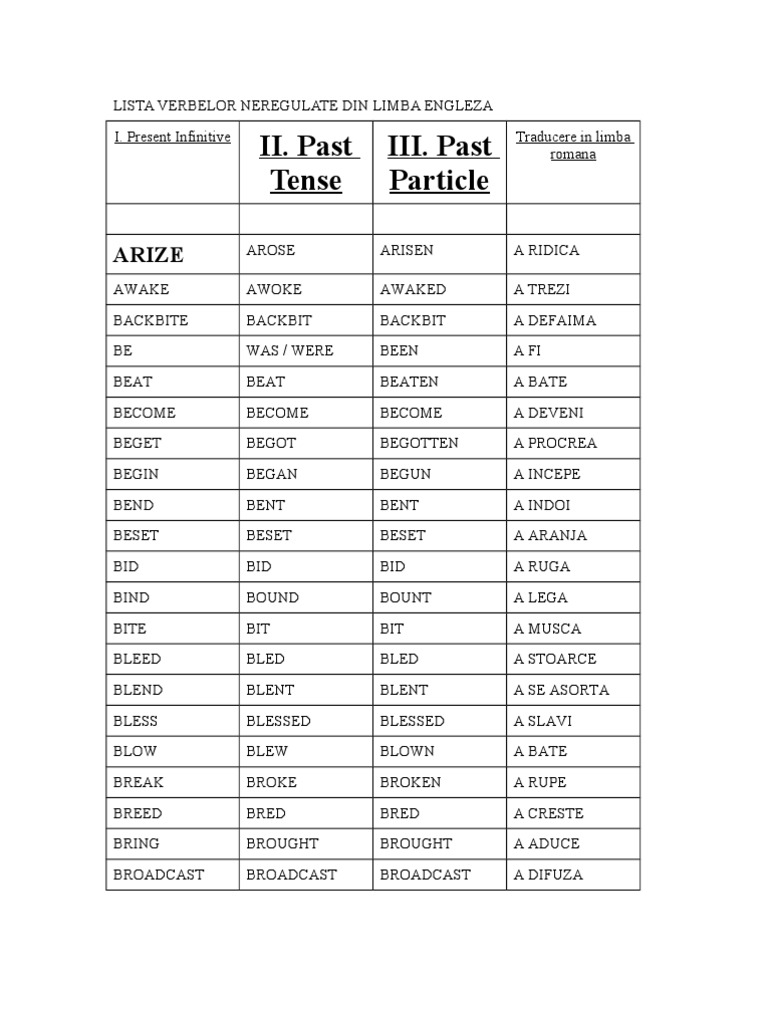 LISTA VERBELOR NEREGULATE DIN LIMBA ENGLEZA

| I. Present Infinitive | II. Past Tense | III. Past Particle | Traducere in limba romana |
|---|---|---|---|
| | | | |
| ARIZE | AROSE | ARISEN | A RIDICA |
| AWAKE | AWOKE | AWAKED | A TREZI |
| BACKBITE | BACKBIT | BACKBIT | A DEFAIMA |
| BE | WAS / WERE | BEEN | A FI |
| BEAT | BEAT | BEATEN | A BATE |
| BECOME | BECOME | BECOME | A DEVENI |
| BEGET | BEGOT | BEGOTTEN | A PROCREA |
| BEGIN | BEGAN | BEGUN | A INCEPE |
| BEND | BENT | BENT | A INDOI |
| BESET | BESET | BESET | A ARANJA |
| BID | BID | BID | A RUGA |
| BIND | BOUND | BOUNT | A LEGA |
| BITE | BIT | BIT | A MUSCA |
| BLEED | BLED | BLED | A STOARCE |
| BLEND | BLENT | BLENT | A SE ASORTA |
| BLESS | BLESSED | BLESSED | A SLAVI |
| BLOW | BLEW | BLOWN | A BATE |
| BREAK | BROKE | BROKEN | A RUPE |
| BREED | BRED | BRED | A CRESTE |
| BRING | BROUGHT | BROUGHT | A ADUCE |
| BROADCAST | BROADCAST | BROADCAST | A DIFUZA |